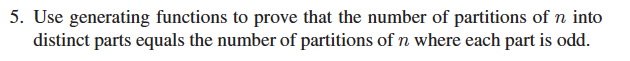 5. Use generating functions to prove that the number of partitions of $n$ into distinct parts equals the number of partitions of $n$ where each part is odd.